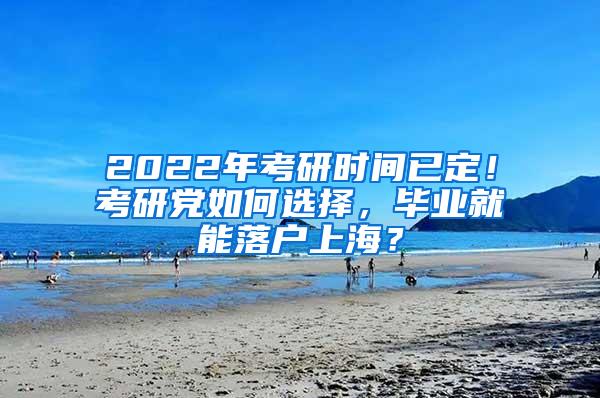 2022年考研时间已定！考研党如何选择，毕业就能落户上海？